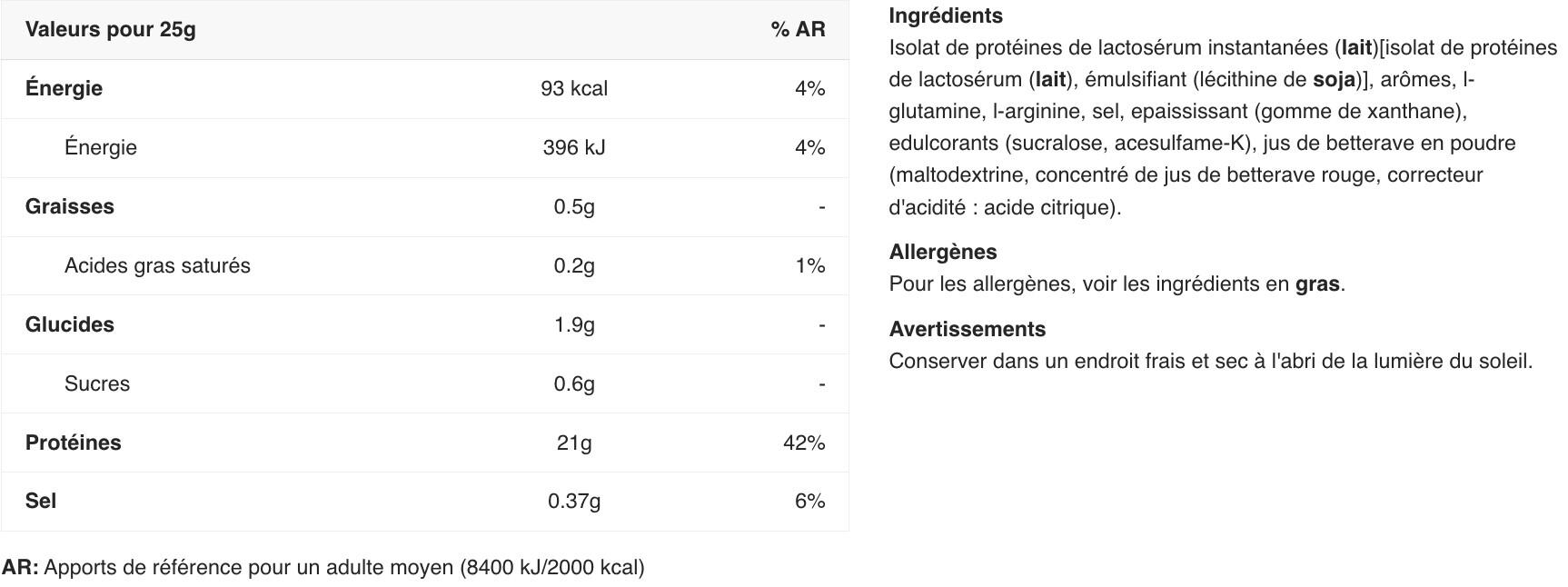 | Valeurs pour 25g | | % AR |
|---|---|---|
| Énergie | 93 kcal | 4% |
| Énergie | 396 kJ | 4% |
| Graisses | 0.5g | - |
| Acides gras saturés | 0.2g | 1% |
| Glucides | 1.9g | - |
| Sucres | 0.6g | - |
| Protéines | 21g | 42% |
| Sel | 0.37g | 6% |

AR: Apports de référence pour un adulte moyen (8400 kJ/2000 kcal)

Ingrédients
Isolat de protéines de lactosérum instantanées (lait)[isolat de protéines de lactosérum (lait), émulsifiant (lécithine de soja)], arômes, l-glutamine, l-arginine, sel, epaississant (gomme de xanthane), edulcorants (sucralose, acesulfame-K), jus de betterave en poudre (maltodextrine, concentré de jus de betterave rouge, correcteur d'acidité : acide citrique).

Allergènes
Pour les allergènes, voir les ingrédients en gras.

Avertissements
Conserver dans un endroit frais et sec à l'abri de la lumière du soleil.